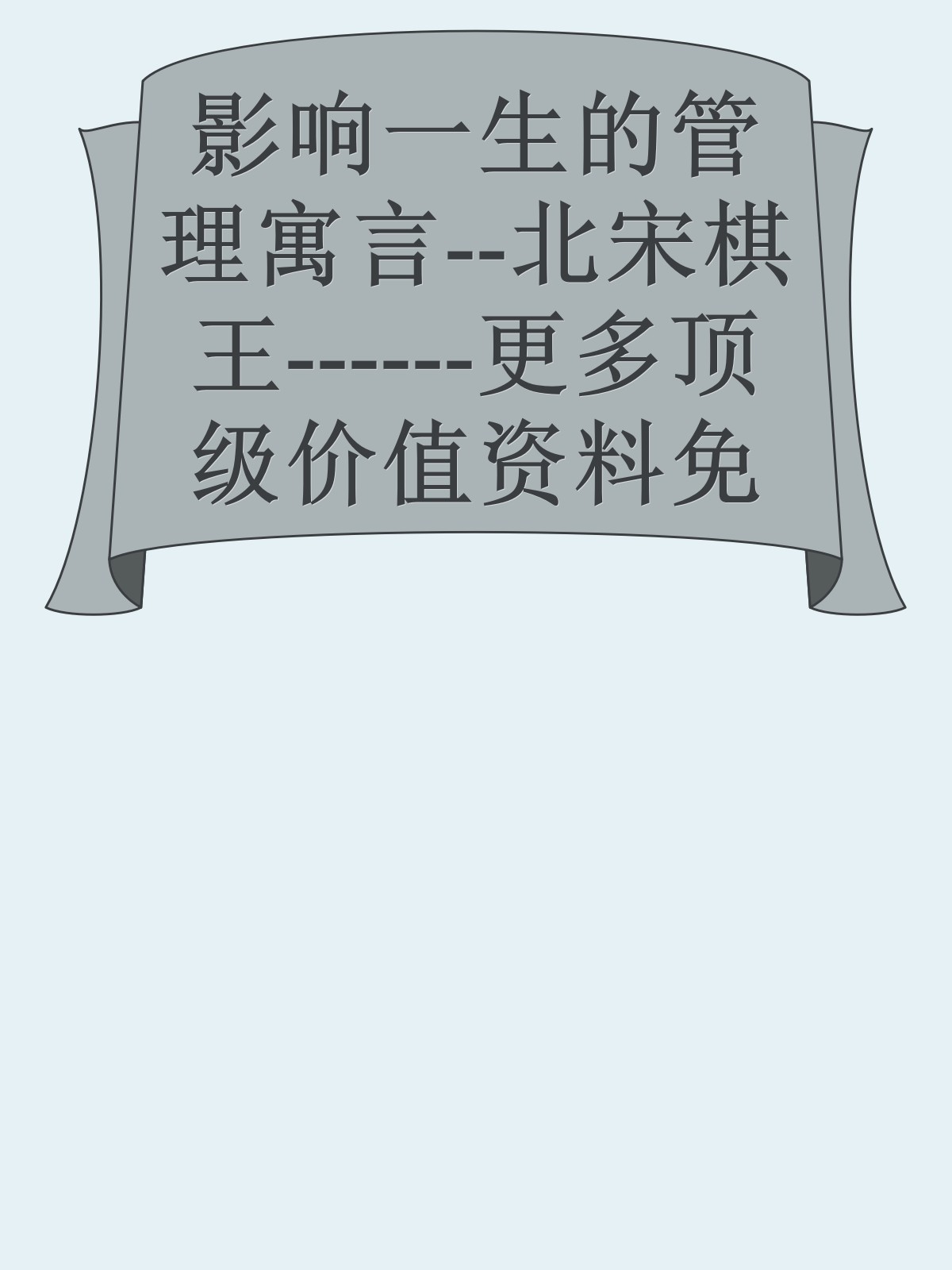 影响一生的管理寓言--北宋棋王------更多顶级价值资料免